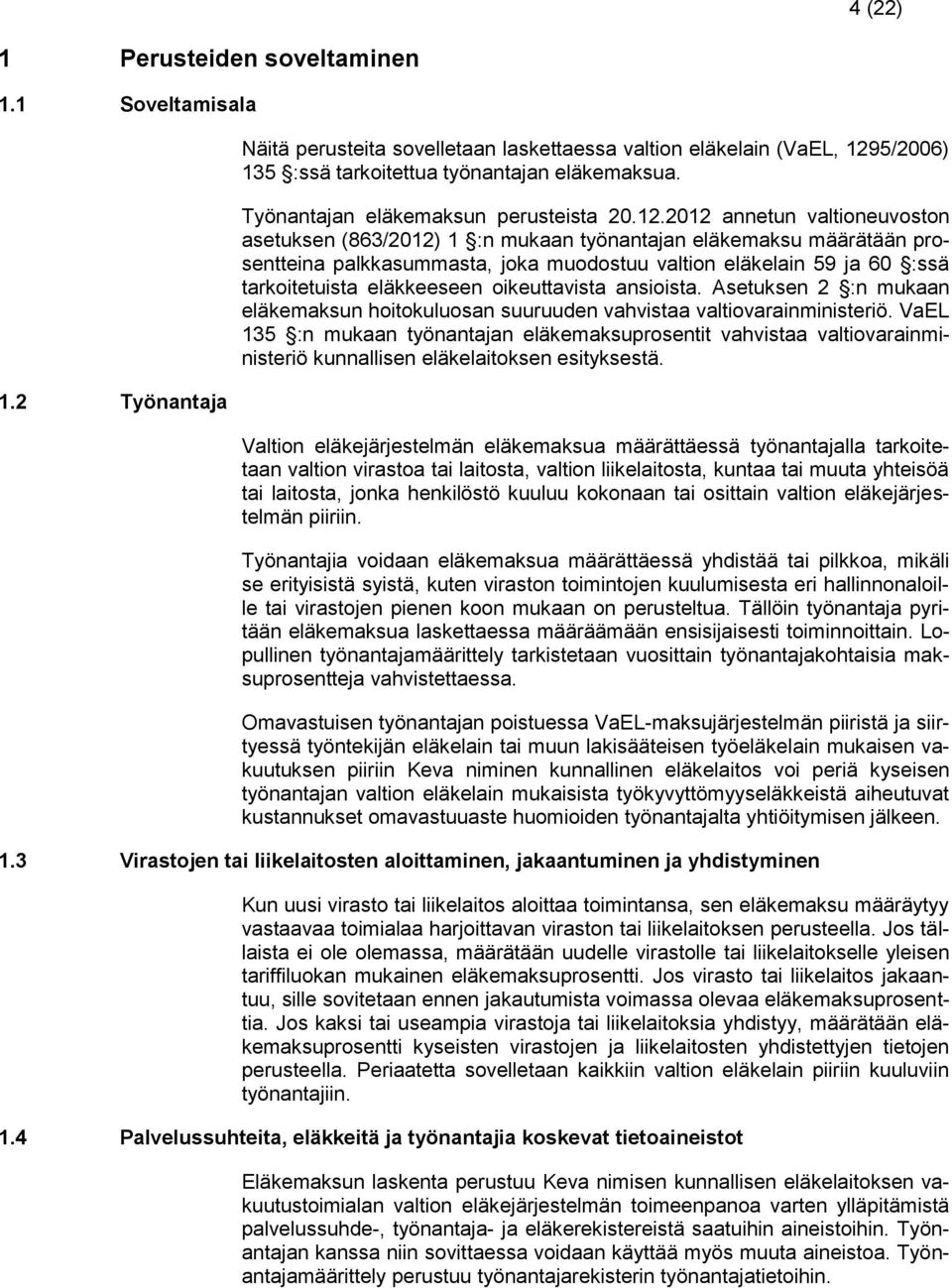 4 (22)

1 Perusteiden soveltaminen

1.1 Soveltamisala

Näitä perusteita sovelletaan laskettaessa valtion eläkelain (VaEL, 1295/2006) 135 §:ssä tarkoitettua työnantajan eläkemaksua.

Työnantajan eläkemaksun perusteista 20.12.2012 annetun valtioneuvoston asetuksen (863/2012) 1 §:n mukaan työnantajan eläkemaksu määrätään prosentteina palkkasummasta, joka muodostuu valtion eläkelain 59 ja 60 §:ssä tarkoitetuista eläkkeeseen oikeuttavista ansioista. Asetuksen 2 §:n mukaan eläkemaksun hoitokuluosan suuruuden vahvistaa valtiovarainministeriö. VaEL 135 §:n mukaan työnantajan eläkemaksuprosentit vahvistaa valtiovarainministeriö kunnallisen eläkelaitoksen esityksestä.

1.2 Työnantaja

Valtion eläkejärjestelmän eläkemaksua määrättäessä työnantajalla tarkoitetaan valtion virastoa tai laitosta, valtion liikelaitosta, kuntaa tai muuta yhteisöä tai laitosta, jonka henkilöstö kuuluu kokonaan tai osittain valtion eläkejärjestelmän piiriin.

Työnantajia voidaan eläkemaksua määrättäessä yhdistää tai pilkkoa, mikäli se erityisistä syistä, kuten viraston toimintojen kuulumisesta eri hallinnonaloille tai virastojen pienen koon mukaan on perusteltua. Tällöin työnantaja pyritään eläkemaksua laskettaessa määräämään ensisijaisesti toiminnoittain. Lopullinen työnantajamäärittely tarkistetaan vuosittain työnantajakohtaisia maksuprosentteja vahvistettaessa.

Omavastuisen työnantajan poistuessa VaEL-maksujärjestelmän piiristä ja siirtyessä työntekijän eläkelain tai muun lakisääteisen työeläkelain mukaisen vakuutuksen piiriin Keva niminen kunnallinen eläkelaitos voi periä kyseisen työnantajan valtion eläkelain mukaisista työkyvyttömyyseläkkeistä aiheutuvat kustannukset omavastuuaste huomioiden työnantajalta yhtiöitymisen jälkeen.

1.3 Virastojen tai liikelaitosten aloittaminen, jakaantuminen ja yhdistyminen

Kun uusi virasto tai liikelaitos aloittaa toimintansa, sen eläkemaksu määräytyy vastaavaa toimialaa harjoittavan viraston tai liikelaitoksen perusteella. Jos tällaista ei ole olemassa, määrätään uudelle virastolle tai liikelaitokselle yleisen tariffiluokan mukainen eläkemaksuprosentti. Jos virasto tai liikelaitos jakaantuu, sille sovitetaan ennen jakautumista voimassa olevaa eläkemaksuprosenttia. Jos kaksi tai useampia virastoja tai liikelaitoksia yhdistyy, määrätään eläkemaksuprosentti kyseisten virastojen ja liikelaitosten yhdistettyjen tietojen perusteella. Periaatetta sovelletaan kaikkiin valtion eläkelain piiriin kuuluviin työnantajiin.

1.4 Palvelussuhteita, eläkkeitä ja työnantajia koskevat tietoaineistot

Eläkemaksun laskenta perustuu Keva nimisen kunnallisen eläkelaitoksen vakuutustoimialan valtion eläkejärjestelmän toimeenpanoa varten ylläpitämistä palvelussuhde-, työnantaja- ja eläkerekistereistä saatuihin aineistoihin. Työnantajan kanssa niin sovittaessa voidaan käyttää myös muuta aineistoa. Työnantajamäärittely perustuu työnantajarekisterin työnantajatietoihin.